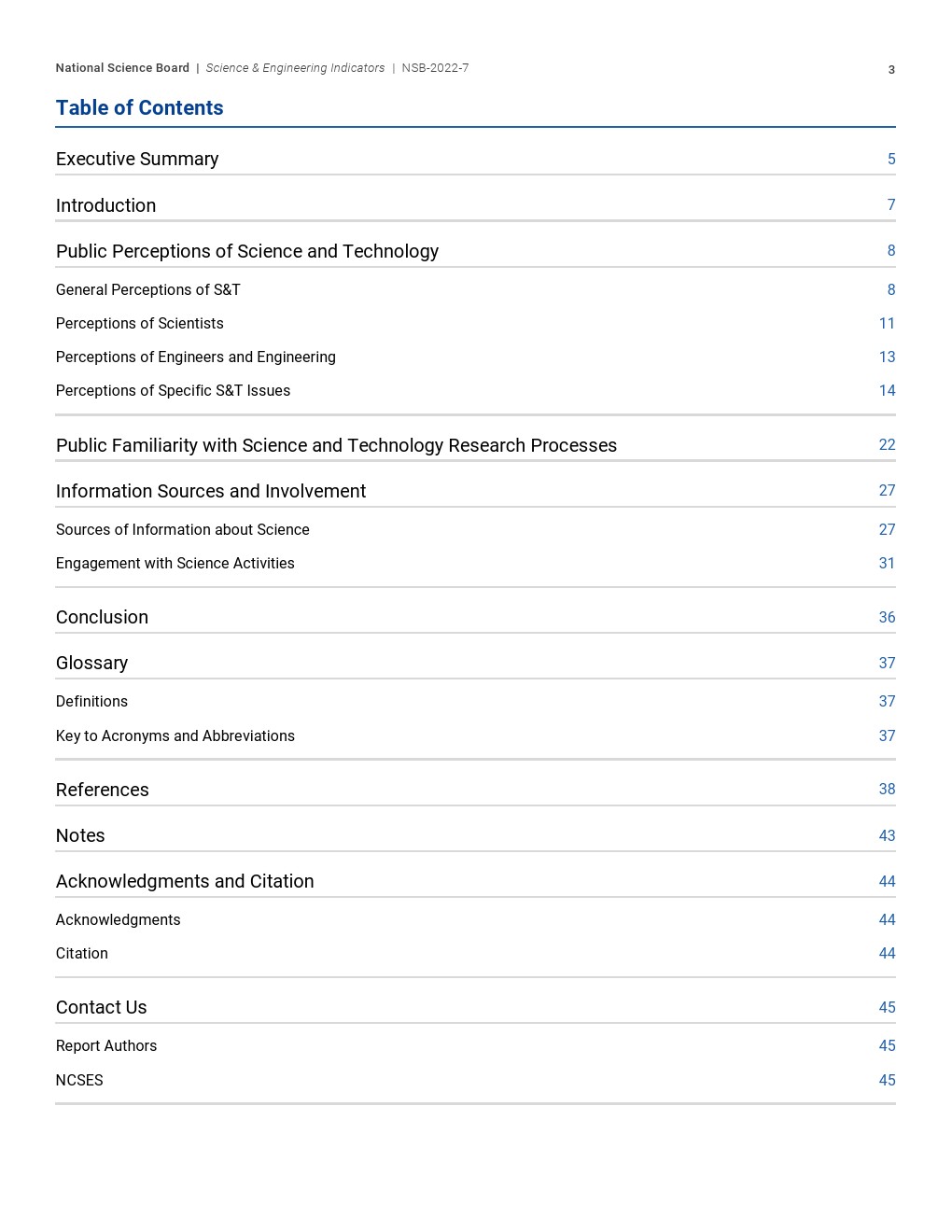 National Science Board | Science & Engineering Indicators | NSB-2022-7 3

Table of Contents

Executive Summary 5

Introduction 7

Public Perceptions of Science and Technology 8

General Perceptions of S&T 8

Perceptions of Scientists 11

Perceptions of Engineers and Engineering 13

Perceptions of Specific S&T Issues 14

Public Familiarity with Science and Technology Research Processes 22

Information Sources and Involvement 27

Sources of Information about Science 27

Engagement with Science Activities 31

Conclusion 36

Glossary 37

Definitions 37

Key to Acronyms and Abbreviations 37

References 38

Notes 43

Acknowledgments and Citation 44

Acknowledgments 44

Citation 44

Contact Us 45

Report Authors 45

NCSES 45